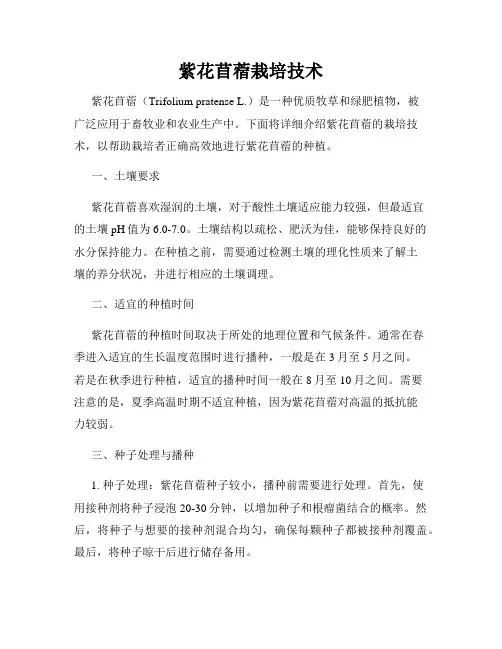 紫花苜蓿栽培技术

紫花苜蓿（Trifolium pratense L.）是一种优质牧草和绿肥植物，被广泛应用于畜牧业和农业生产中。下面将详细介绍紫花苜蓿的栽培技术，以帮助栽培者正确高效地进行紫花苜蓿的种植。

一、土壤要求

紫花苜蓿喜欢湿润的土壤，对于酸性土壤适应能力较强，但最适宜的土壤 pH 值为 6.0-7.0。土壤结构以疏松、肥沃为佳，能够保持良好的水分保持能力。在种植之前，需要通过检测土壤的理化性质来了解土壤的养分状况，并进行相应的土壤调理。

二、适宜的种植时间

紫花苜蓿的种植时间取决于所处的地理位置和气候条件。通常在春季进入适宜的生长温度范围时进行播种，一般是在 3 月至 5 月之间。若是在秋季进行种植，适宜的播种时间一般在 8 月至 10 月之间。需要注意的是，夏季高温时期不适宜种植，因为紫花苜蓿对高温的抵抗能力较弱。

三、种子处理与播种

1. 种子处理：紫花苜蓿种子较小，播种前需要进行处理。首先，使用接种剂将种子浸泡 20-30 分钟，以增加种子和根瘤菌结合的概率。然后，将种子与想要的接种剂混合均匀，确保每颗种子都被接种剂覆盖。最后，将种子晾干后进行储存备用。